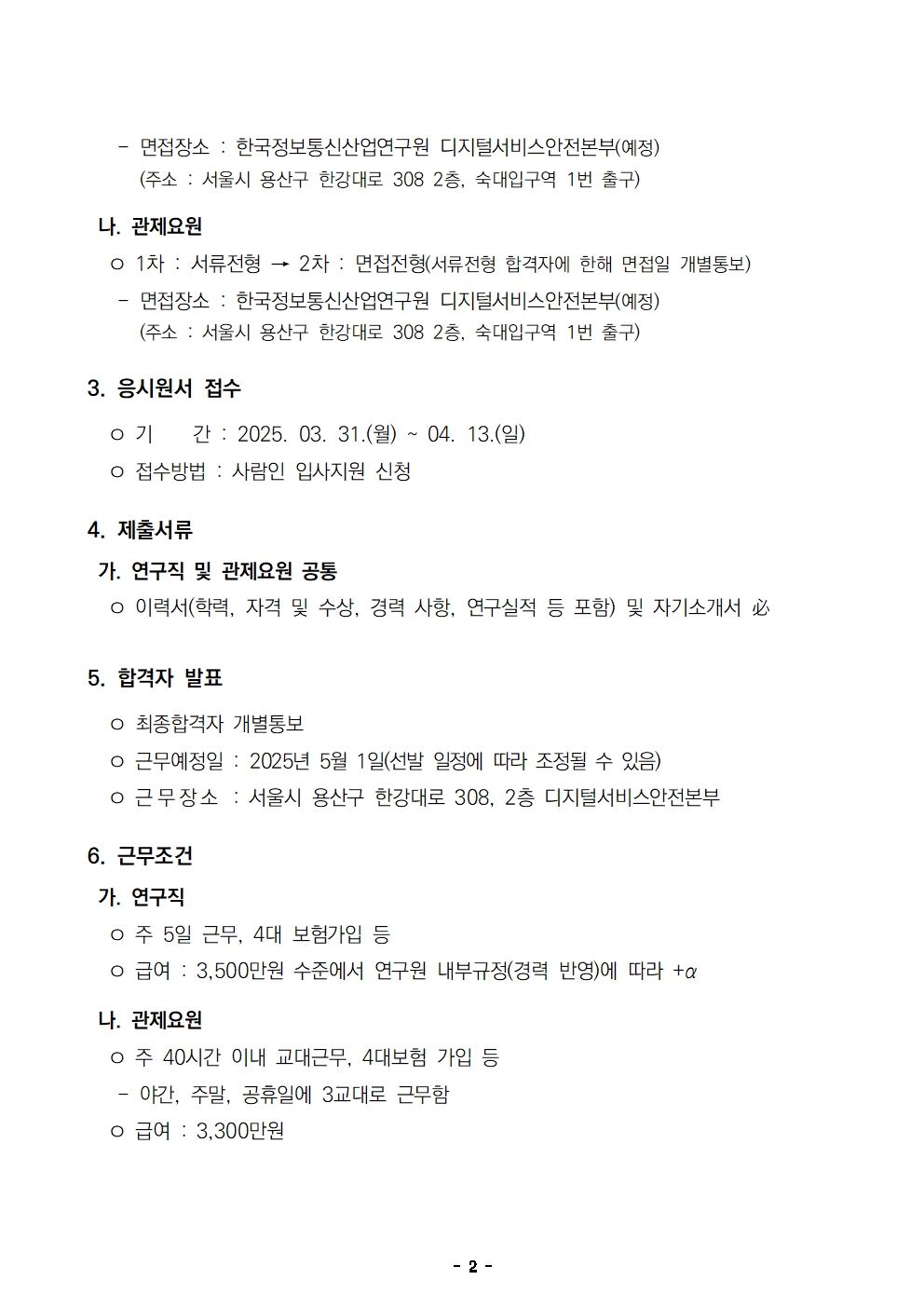 - 면접장소 : 한국정보통신산업연구원 디지털서비스안전본부(예정)
(주소 : 서울시 용산구 한강대로 308 2층, 숙대입구역 1번 출구)

나. 관제요원
○ 1차 : 서류전형 → 2차 : 면접전형(서류전형 합격자에 한해 면접일 개별통보)
- 면접장소 : 한국정보통신산업연구원 디지털서비스안전본부(예정)
(주소 : 서울시 용산구 한강대로 308 2층, 숙대입구역 1번 출구)

3. 응시원서 접수
○ 기 간 : 2025. 03. 31.(월) ~ 04. 13.(일)
○ 접수방법 : 사람인 입사지원 신청

4. 제출서류
가. 연구직 및 관제요원 공통
○ 이력서(학력, 자격 및 수상, 경력 사항, 연구실적 등 포함) 및 자기소개서 必

5. 합격자 발표
○ 최종합격자 개별통보
○ 근무예정일 : 2025년 5월 1일(선발 일정에 따라 조정될 수 있음)
○ 근무장소 : 서울시 용산구 한강대로 308, 2층 디지털서비스안전본부

6. 근무조건
가. 연구직
○ 주 5일 근무, 4대 보험가입 등
○ 급여 : 3,500만원 수준에서 연구원 내부규정(경력 반영)에 따라 +$\alpha$

나. 관제요원
○ 주 40시간 이내 교대근무, 4대보험 가입 등
- 야간, 주말, 공휴일에 3교대로 근무함
○ 급여 : 3,300만원

- 2 -